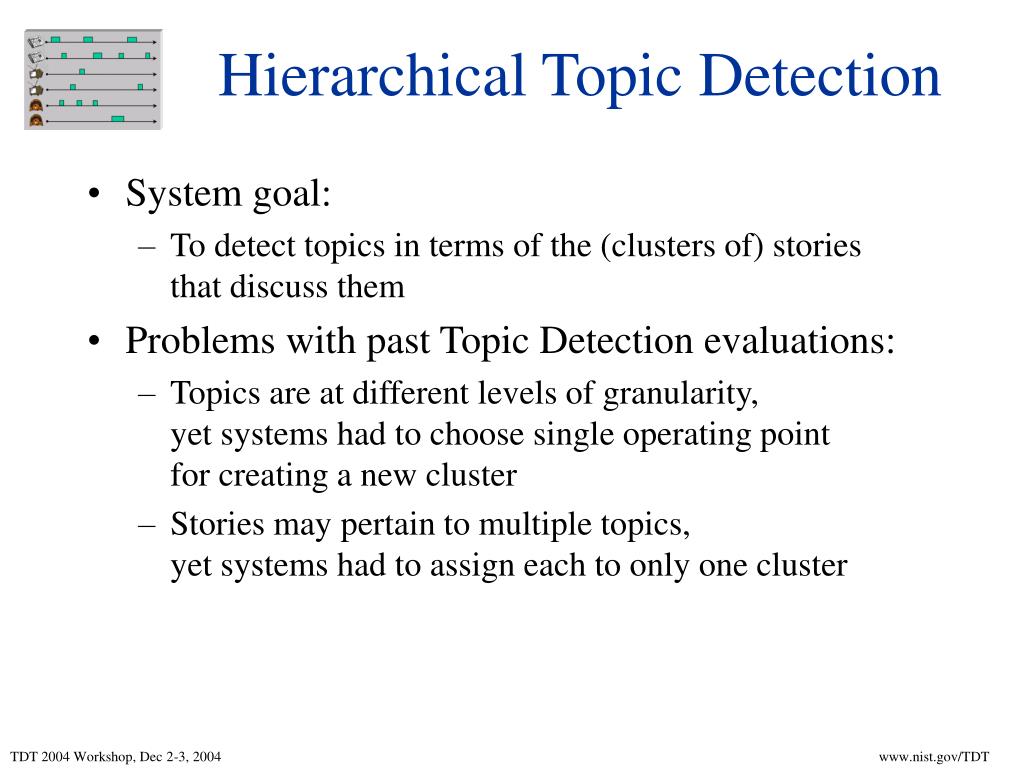 Hierarchical Topic Detection

• System goal:
– To detect topics in terms of the (clusters of) stories that discuss them
• Problems with past Topic Detection evaluations:
– Topics are at different levels of granularity, yet systems had to choose single operating point for creating a new cluster
– Stories may pertain to multiple topics, yet systems had to assign each to only one cluster

TDT 2004 Workshop, Dec 2-3, 2004

www.nist.gov/TDT